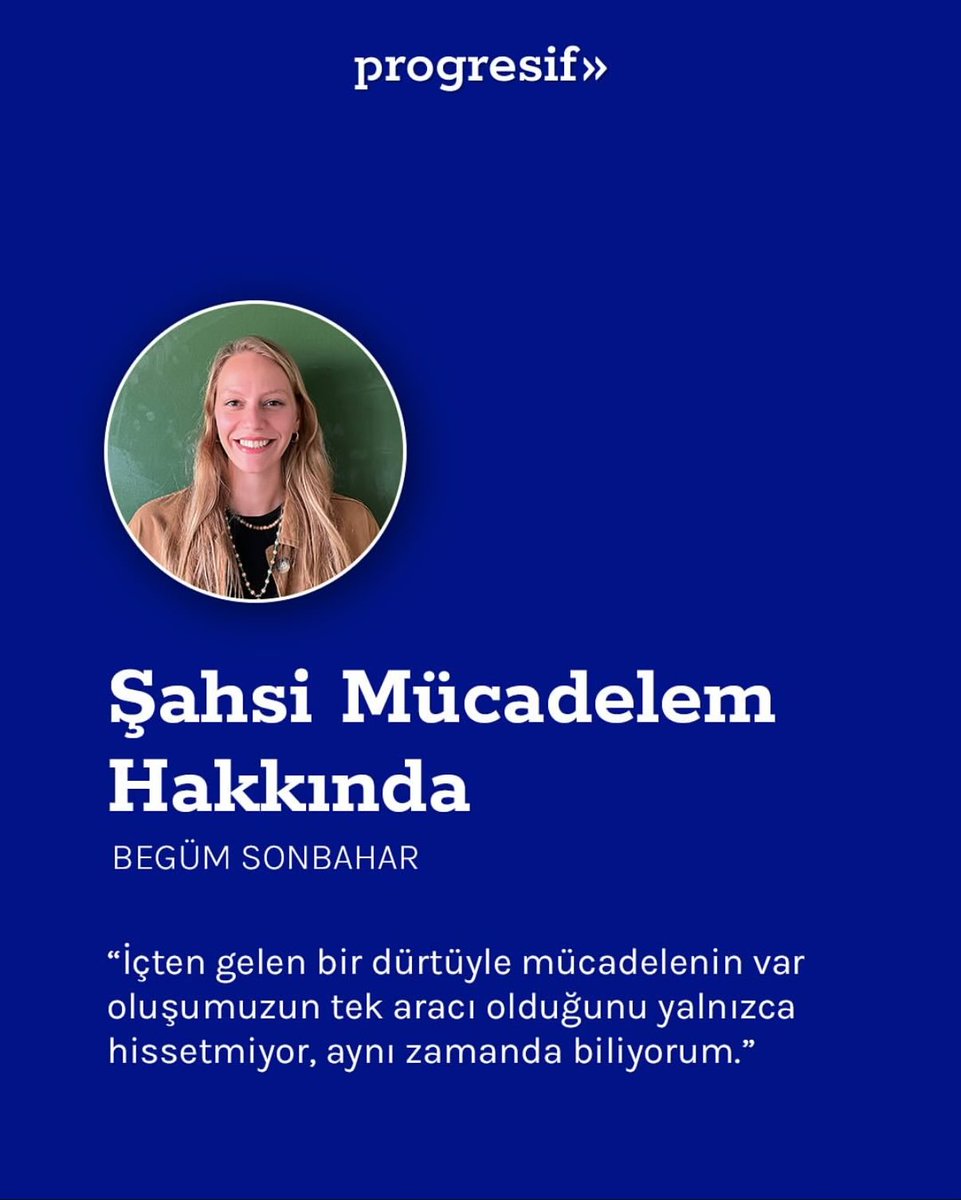 progresif»

Şahsi Mücadelem Hakkında

BEGÜM SONBAHAR

“İçten gelen bir dürtüyle mücadelenin var oluşumuzun tek aracı olduğunu yalnızca hissetmiyor, aynı zamanda biliyorum.”